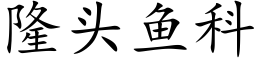 隆头鱼科